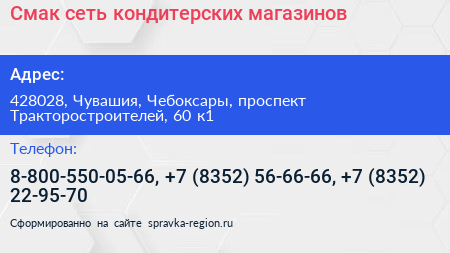 Смак сеть кондитерских магазинов

Адрес:

428028, Чувашия, Чебоксары, проспект Тракторостроителей, 60 к1

Телефон:

8-800-550-05-66, +7 (8352) 56-66-66, +7 (8352) 22-95-70

Сформированно на сайте spravka-region.ru